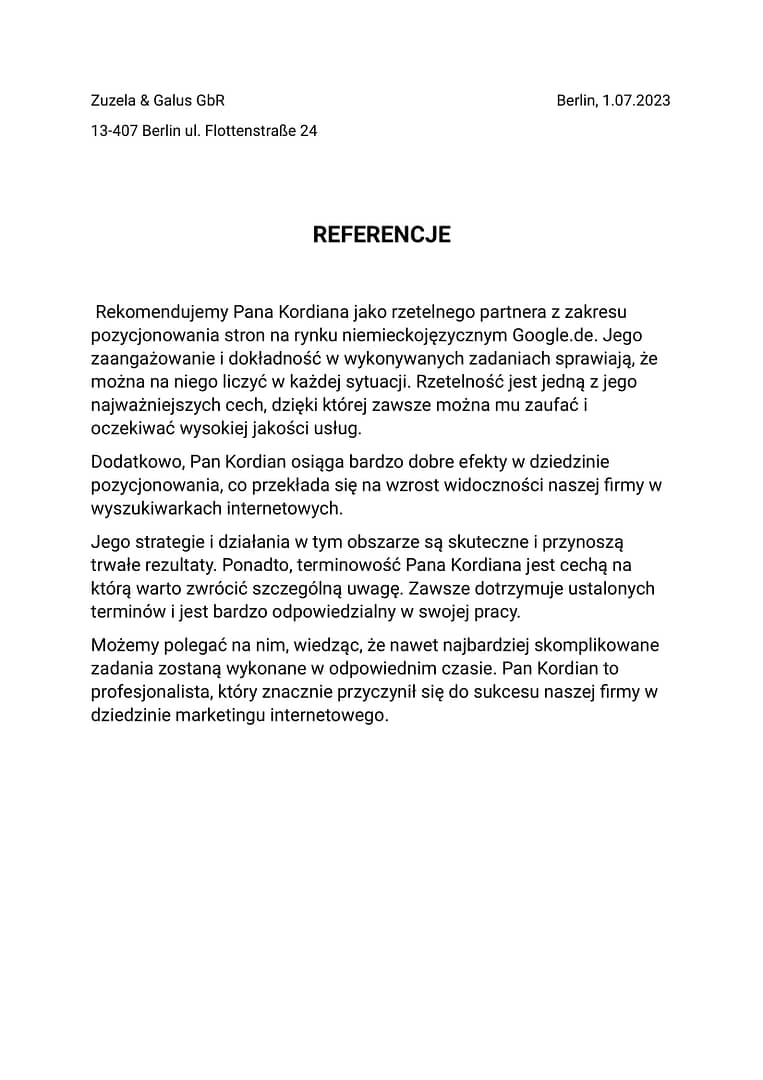 Zuzela & Galus GbR

Berlin, 1.07.2023

13-407 Berlin ul. Flottenstraße 24

REFERENCJE

Rekomendujemy Pana Kordiana jako rzetelnego partnera z zakresu pozycjonowania stron na rynku niemieckojęzycznym Google.de. Jego zaangażowanie i dokładność w wykonywanych zadaniach sprawiają, że można na niego liczyć w każdej sytuacji. Rzetelność jest jedną z jego najważniejszych cech, dzięki której zawsze można mu zaufać i oczekiwać wysokiej jakości usług.

Dodatkowo, Pan Kordian osiąga bardzo dobre efekty w dziedzinie pozycjonowania, co przekłada się na wzrost widoczności naszej firmy w wyszukiwarkach internetowych.

Jego strategie i działania w tym obszarze są skuteczne i przynoszą trwałe rezultaty. Ponadto, terminowość Pana Kordiana jest cechą na którą warto zwrócić szczególną uwagę. Zawsze dotrzymuje ustalonych terminów i jest bardzo odpowiedzialny w swojej pracy.

Możemy polegać na nim, wiedząc, że nawet najbardziej skomplikowane zadania zostaną wykonane w odpowiednim czasie. Pan Kordian to profesjonalista, który znacznie przyczynił się do sukcesu naszej firmy w dziedzinie marketingu internetowego.